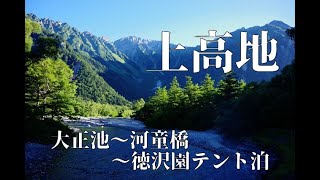 上高地

大正池～河童橋
～徳沢園テント泊